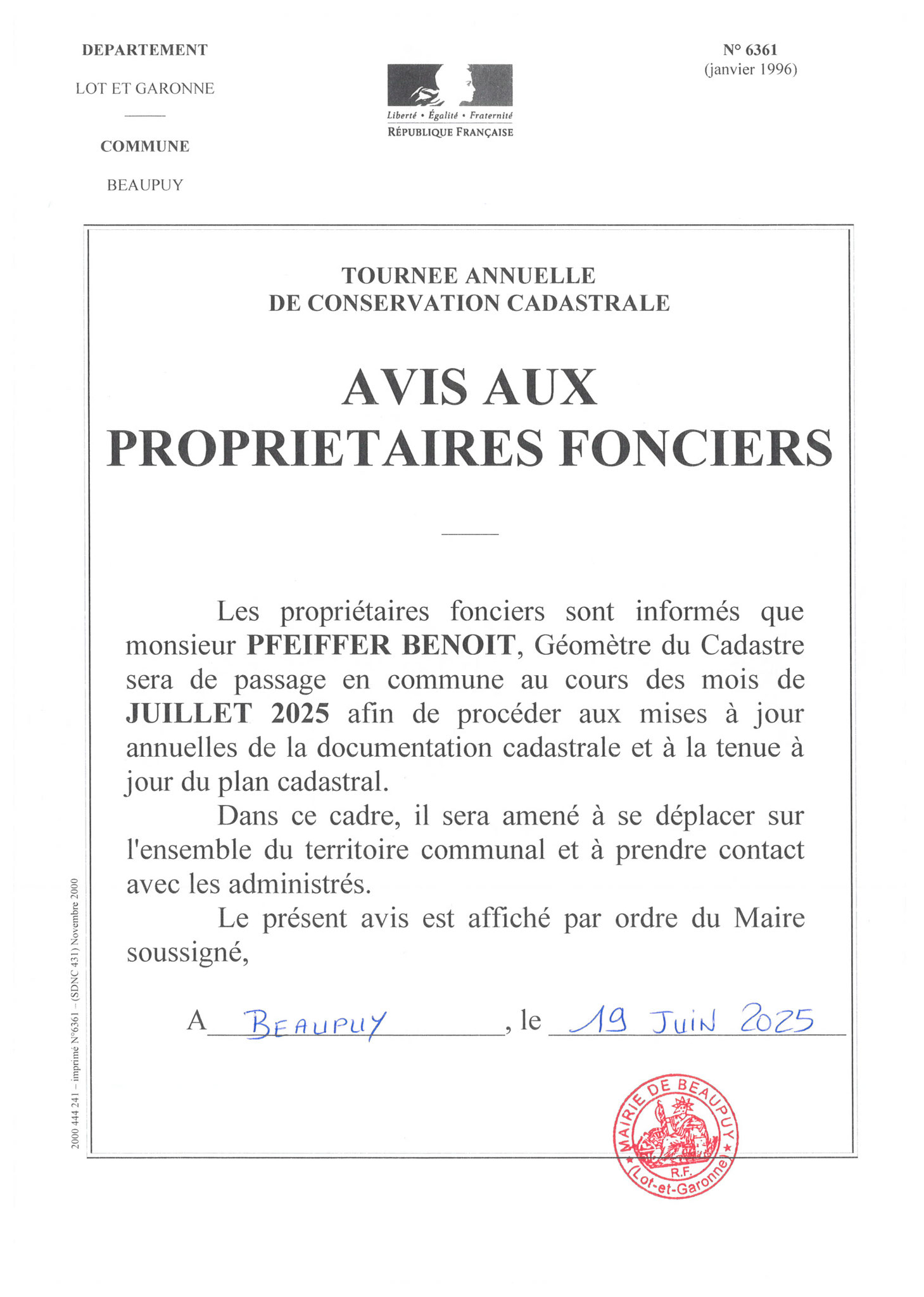 DEPARTEMENT

LOT ET GARONNE

COMMUNE

BEAUPUY

Liberté • Égalité • Fraternité
RÉPUBLIQUE FRANÇAISE

N° 6361
(janvier 1996)

TOURNEE ANNUELLE
DE CONSERVATION CADASTRALE

AVIS AUX
PROPRIETAIRES FONCIERS

Les propriétaires fonciers sont informés que monsieur PFEIFFER BENOIT, Géomètre du Cadastre sera de passage en commune au cours des mois de JUILLET 2025 afin de procéder aux mises à jour annuelles de la documentation cadastrale et à la tenue à jour du plan cadastral.

Dans ce cadre, il sera amené à se déplacer sur l'ensemble du territoire communal et à prendre contact avec les administrés.

Le présent avis est affiché par ordre du Maire soussigné,

A BEAUPUY, le 19 JUIN 2025

MAIRIE DE BEAUPUY
R.F.
(Lot-et-Garonne)

2000 444 241 – imprimé N°6361 – (SDNC 431) Novembre 2000